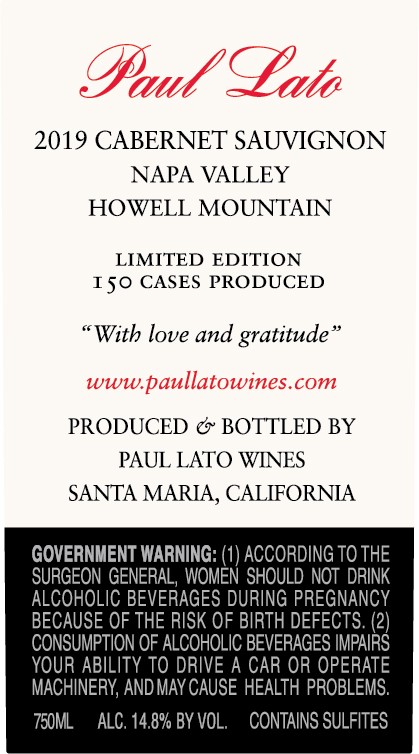 Paul Lato

2019 CABERNET SAUVIGNON
NAPA VALLEY
HOWELL MOUNTAIN

LIMITED EDITION
150 CASES PRODUCED

"With love and gratitude"

www.paullatowines.com

PRODUCED & BOTTLED BY
PAUL LATO WINES
SANTA MARIA, CALIFORNIA

GOVERNMENT WARNING: (1) ACCORDING TO THE SURGEON GENERAL, WOMEN SHOULD NOT DRINK ALCOHOLIC BEVERAGES DURING PREGNANCY BECAUSE OF THE RISK OF BIRTH DEFECTS. (2) CONSUMPTION OF ALCOHOLIC BEVERAGES IMPAIRS YOUR ABILITY TO DRIVE A CAR OR OPERATE MACHINERY, AND MAY CAUSE HEALTH PROBLEMS.

750ML ALC. 14.8% BY VOL. CONTAINS SULFITES